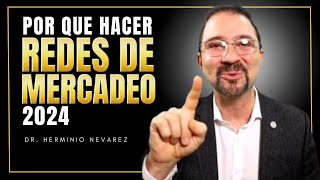 POR QUE HACER
REDES DE
MERCADEO
2024

DR. HERMINIO NEVAREZ